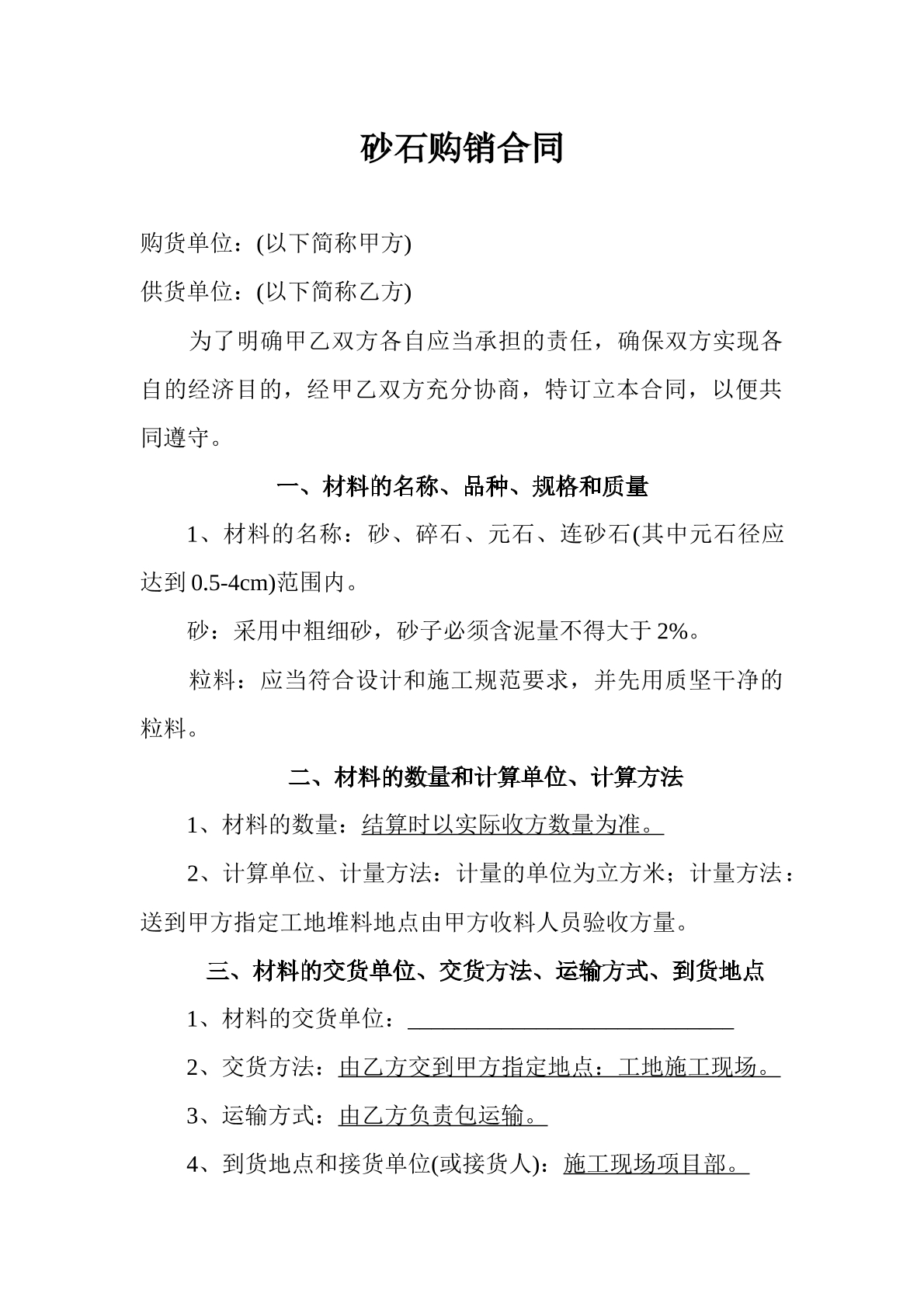 砂石购销合同

购货单位：(以下简称甲方)

供货单位：(以下简称乙方)

为了明确甲乙双方各自应当承担的责任，确保双方实现各自的经济目的，经甲乙双方充分协商，特订立本合同，以便共同遵守。

一、材料的名称、品种、规格和质量

1、材料的名称：砂、碎石、元石、连砂石(其中元石径应达到0.5-4cm)范围内。

砂：采用中粗细砂，砂子必须含泥量不得大于2%。

粒料：应当符合设计和施工规范要求，并先用质坚干净的粒料。

二、材料的数量和计算单位、计算方法

1、材料的数量：结算时以实际收方数量为准。

2、计算单位、计量方法：计量的单位为立方米；计量方法：送到甲方指定工地堆料地点由甲方收料人员验收方量。

三、材料的交货单位、交货方法、运输方式、到货地点

1、材料的交货单位：____

2、交货方法：由乙方交到甲方指定地点：工地施工现场。

3、运输方式：由乙方负责包运输。

4、到货地点和接货单位(或接货人)：施工现场项目部。